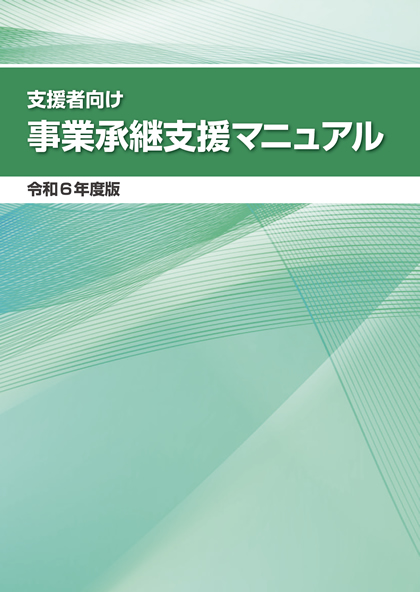 支援者向け
事業承継支援マニュアル

令和６年度版